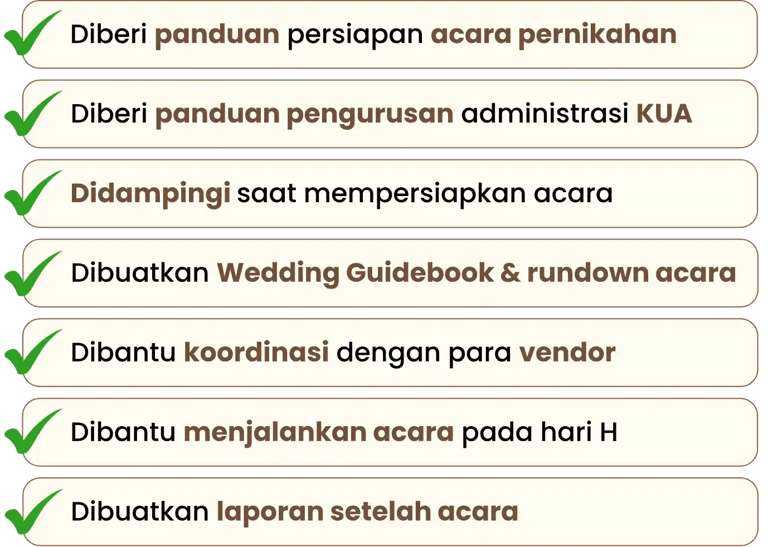 ✓ Diberi panduan persiapan acara pernikahan

✓ Diberi panduan pengurusan administrasi KUA

✓ Didampingi saat mempersiapkan acara

✓ Dibuatkan Wedding Guidebook & rundown acara

✓ Dibantu koordinasi dengan para vendor

✓ Dibantu menjalankan acara pada hari H

✓ Dibuatkan laporan setelah acara